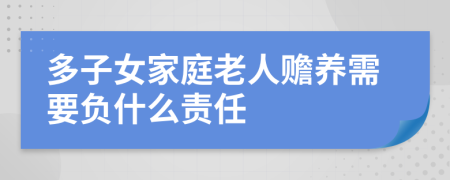 多子女家庭老人赡养需要负什么责任